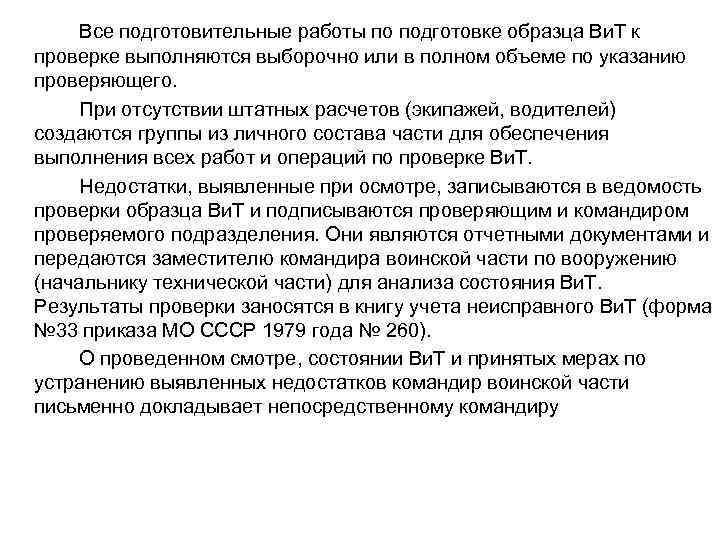 Все подготовительные работы по подготовке образца ВиТ к проверке выполняются выборочно или в полном объеме по указанию проверяющего.

При отсутствии штатных расчетов (экипажей, водителей) создаются группы из личного состава части для обеспечения выполнения всех работ и операций по проверке ВиТ.

Недостатки, выявленные при осмотре, записываются в ведомость проверки образца ВиТ и подписываются проверяющим и командиром проверяемого подразделения. Они являются отчетными документами и передаются заместителю командира воинской части по вооружению (начальнику технической части) для анализа состояния ВиТ. Результаты проверки заносятся в книгу учета неисправного ВиТ (форма №33 приказа МО СССР 1979 года № 260).

О проведенном смотре, состоянии ВиТ и принятых мерах по устранению выявленных недостатков командир воинской части письменно докладывает непосредственному командиру